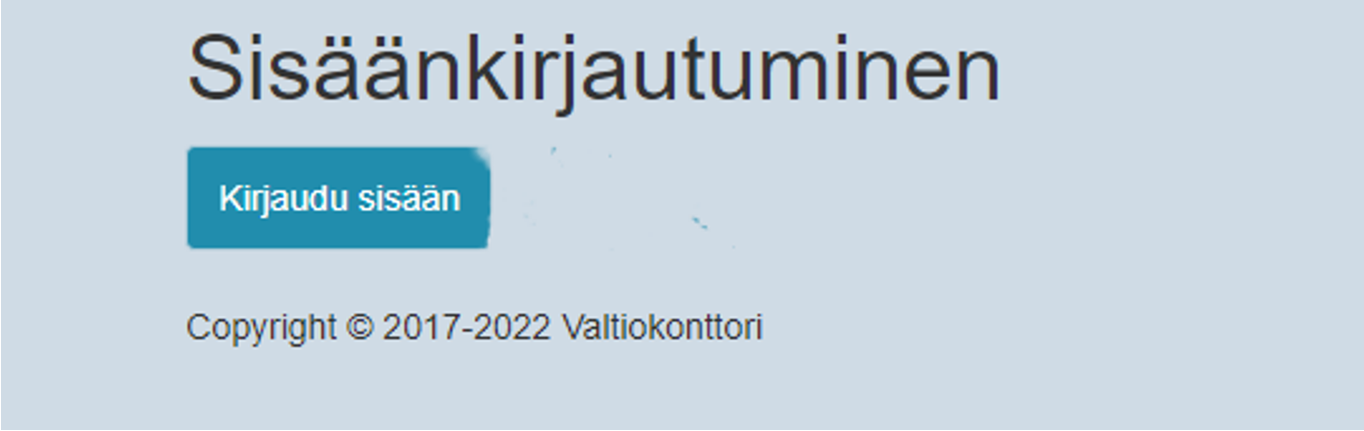 Sisäänkirjautuminen

Kirjaudu sisään

Copyright © 2017-2022 Valtiokonttori